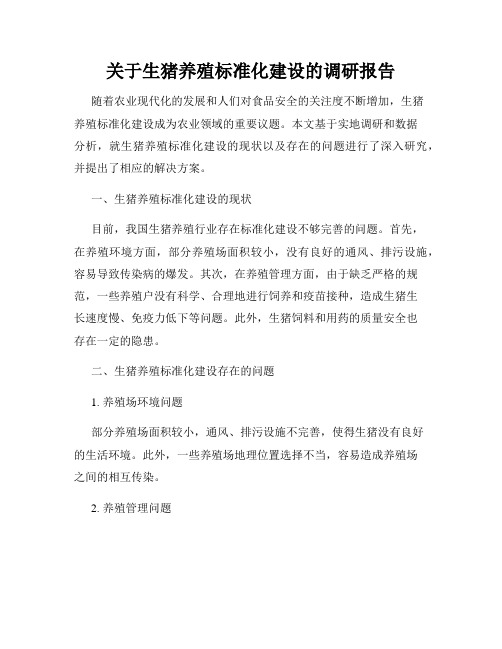 关于生猪养殖标准化建设的调研报告

随着农业现代化的发展和人们对食品安全的关注度不断增加，生猪养殖标准化建设成为农业领域的重要议题。本文基于实地调研和数据分析，就生猪养殖标准化建设的现状以及存在的问题进行了深入研究，并提出了相应的解决方案。

一、生猪养殖标准化建设的现状

目前，我国生猪养殖行业存在标准化建设不够完善的问题。首先，在养殖环境方面，部分养殖场面积较小，没有良好的通风、排污设施，容易导致传染病的爆发。其次，在养殖管理方面，由于缺乏严格的规范，一些养殖户没有科学、合理地进行饲养和疫苗接种，造成生猪生长速度慢、免疫力低下等问题。此外，生猪饲料和用药的质量安全也存在一定的隐患。

二、生猪养殖标准化建设存在的问题

1. 养殖场环境问题

部分养殖场面积较小，通风、排污设施不完善，使得生猪没有良好的生活环境。此外，一些养殖场地理位置选择不当，容易造成养殖场之间的相互传染。

2. 养殖管理问题